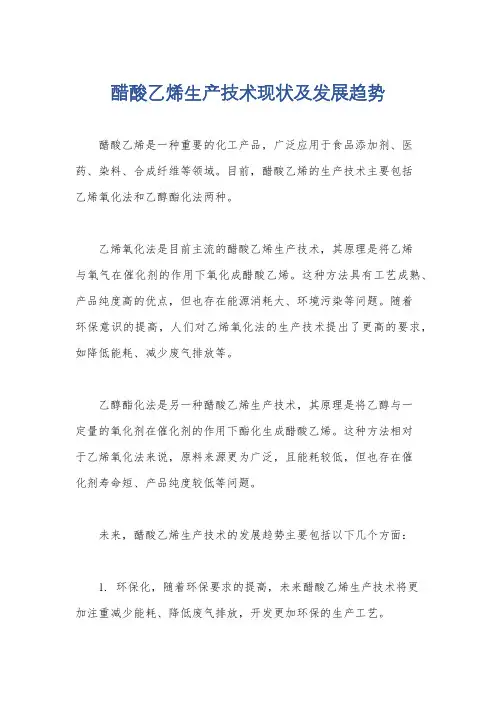 醋酸乙烯生产技术现状及发展趋势

醋酸乙烯是一种重要的化工产品，广泛应用于食品添加剂、医药、染料、合成纤维等领域。目前，醋酸乙烯的生产技术主要包括乙烯氧化法和乙醇酯化法两种。

乙烯氧化法是目前主流的醋酸乙烯生产技术，其原理是将乙烯与氧气在催化剂的作用下氧化成醋酸乙烯。这种方法具有工艺成熟、产品纯度高的优点，但也存在能源消耗大、环境污染等问题。随着环保意识的提高，人们对乙烯氧化法的生产技术提出了更高的要求，如降低能耗、减少废气排放等。

乙醇酯化法是另一种醋酸乙烯生产技术，其原理是将乙醇与一定量的氧化剂在催化剂的作用下酯化生成醋酸乙烯。这种方法相对于乙烯氧化法来说，原料来源更为广泛，且能耗较低，但也存在催化剂寿命短、产品纯度较低等问题。

未来，醋酸乙烯生产技术的发展趋势主要包括以下几个方面：

1. 环保化，随着环保要求的提高，未来醋酸乙烯生产技术将更加注重减少能耗、降低废气排放，开发更加环保的生产工艺。